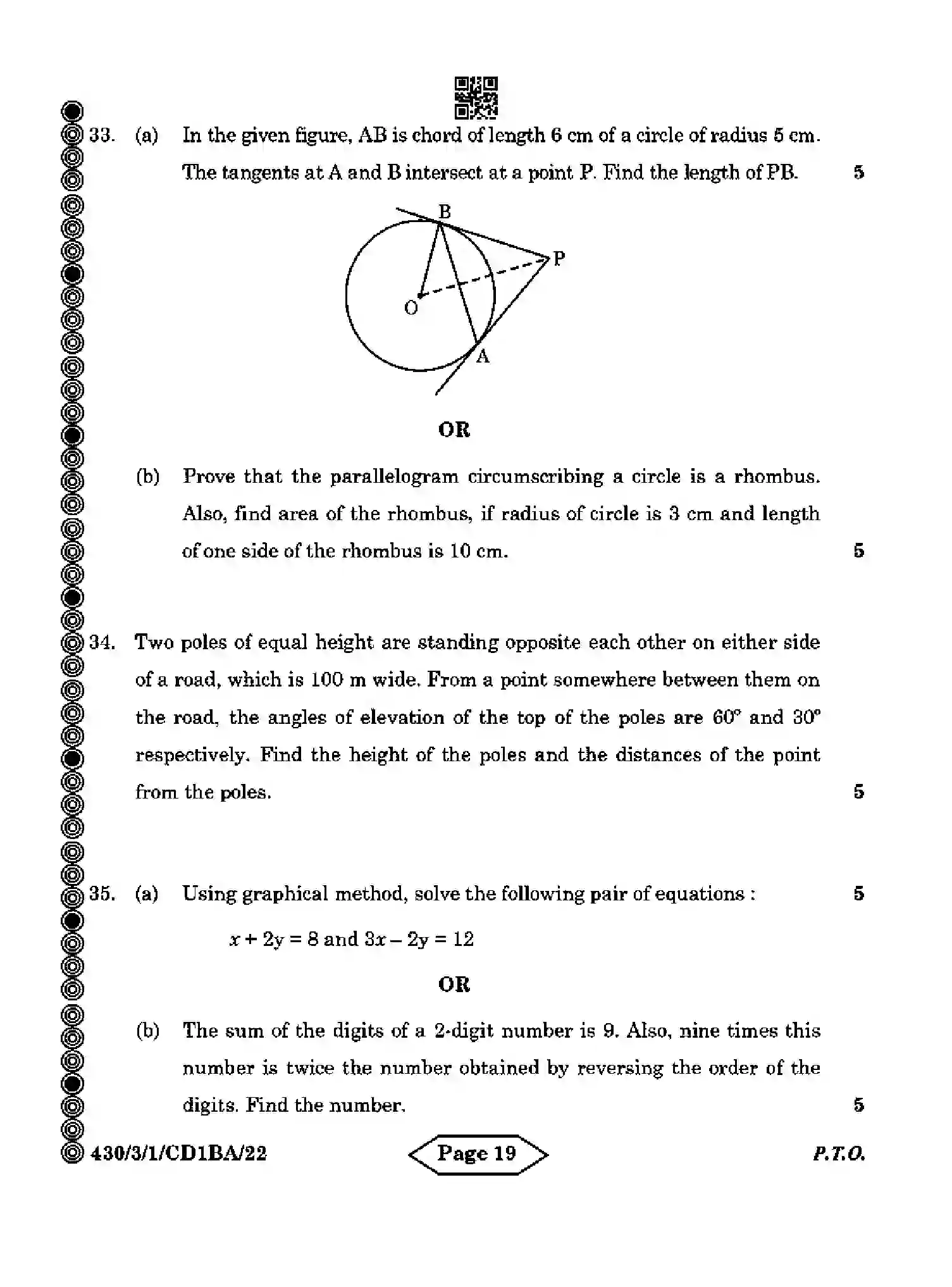 33. (a) In the given figure, AB is chord of length 6 cm of a circle of radius 5 cm. The tangents at A and B intersect at a point P. Find the length of PB. 5

B
P
O
A

OR

(b) Prove that the parallelogram circumscribing a circle is a rhombus. Also, find area of the rhombus, if radius of circle is 3 cm and length of one side of the rhombus is 10 cm. 5

34. Two poles of equal height are standing opposite each other on either side of a road, which is 100 m wide. From a point somewhere between them on the road, the angles of elevation of the top of the poles are 60° and 30° respectively. Find the height of the poles and the distances of the point from the poles. 5

35. (a) Using graphical method, solve the following pair of equations : 5

$x + 2y = 8$ and $3x - 2y = 12$

OR

(b) The sum of the digits of a 2-digit number is 9. Also, nine times this number is twice the number obtained by reversing the order of the digits. Find the number. 5

430/3/1/CD1BA/22 Page 19 P.T.O.